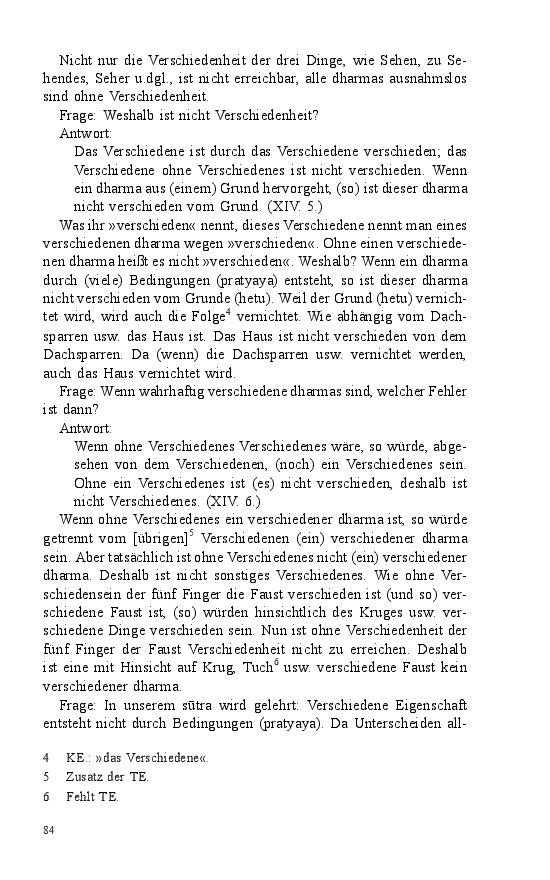 Nicht nur die Verschiedenheit der drei Dinge, wie Sehen, zu Sehendes, Seher u.dgl., ist nicht erreichbar, alle dharmas ausnahmslos sind ohne Verschiedenheit.

Frage: Weshalb ist nicht Verschiedenheit?

Antwort:

Das Verschiedene ist durch das Verschiedene verschieden; das Verschiedene ohne Verschiedenes ist nicht verschieden. Wenn ein dharma aus (einem) Grund hervorgeht, (so) ist dieser dharma nicht verschieden vom Grund. (XIV. 5.)

Was ihr »verschieden« nennt, dieses Verschiedene nennt man eines verschiedenen dharma wegen »verschieden«. Ohne einen verschiedenen dharma heißt es nicht »verschieden«. Weshalb? Wenn ein dharma durch (viele) Bedingungen (pratyaya) entsteht, so ist dieser dharma nicht verschieden vom Grunde (hetu). Weil der Grund (hetu) vernichtet wird, wird auch die Folge$^4$ vernichtet. Wie abhängig vom Dachsparren usw. das Haus ist. Das Haus ist nicht verschieden von dem Dachsparren. Da (wenn) die Dachsparren usw. vernichtet werden, auch das Haus vernichtet wird.

Frage: Wenn wahrhaftig verschiedene dharmas sind, welcher Fehler ist dann?

Antwort:

Wenn ohne Verschiedenes Verschiedenes wäre, so würde, abgesehen von dem Verschiedenen, (noch) ein Verschiedenes sein. Ohne ein Verschiedenes ist (es) nicht verschieden, deshalb ist nicht Verschiedenes. (XIV. 6.)

Wenn ohne Verschiedenes ein verschiedener dharma ist, so würde getrennt vom [übrigen]$^5$ Verschiedenen (ein) verschiedener dharma sein. Aber tatsächlich ist ohne Verschiedenes nicht (ein) verschiedener dharma. Deshalb ist nicht sonstiges Verschiedenes. Wie ohne Verschiedensein der fünf Finger die Faust verschieden ist (und so) verschiedene Faust ist, (so) würden hinsichtlich des Kruges usw. verschiedene Dinge verschieden sein. Nun ist ohne Verschiedenheit der fünf Finger der Faust Verschiedenheit nicht zu erreichen. Deshalb ist eine mit Hinsicht auf Krug, Tuch$^6$ usw. verschiedene Faust kein verschiedener dharma.

Frage: In unserem sūtra wird gelehrt: Verschiedene Eigenschaft entsteht nicht durch Bedingungen (pratyaya). Da Unterscheiden all-

4 KE.: »das Verschiedene«.

5 Zusatz der TE.

6 Fehlt TE.

84